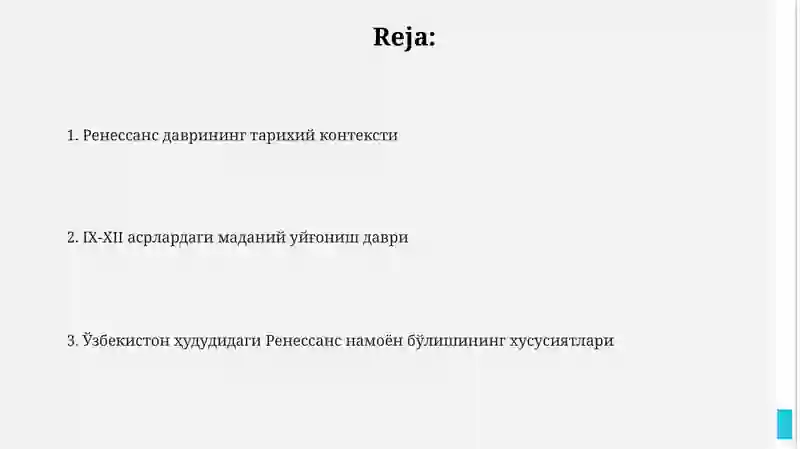 Reja:

1. Ренессанс даврининг тарихий контексти

2. IX-XII асрлардаги маданий уйғониш даври

3. Ўзбекистон ҳудудидаги Ренессанс намоён бўлишининг хусусиятлари